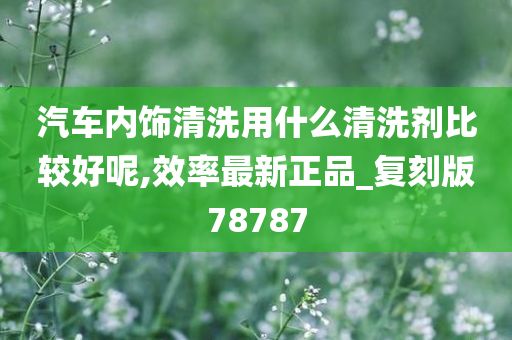 汽车内饰清洗用什么清洗剂比较好呢,效率最新正品_复刻版78787